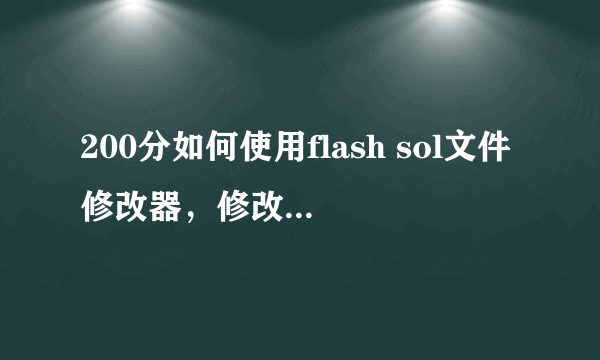 200分如何使用flash sol文件修改器，修改...